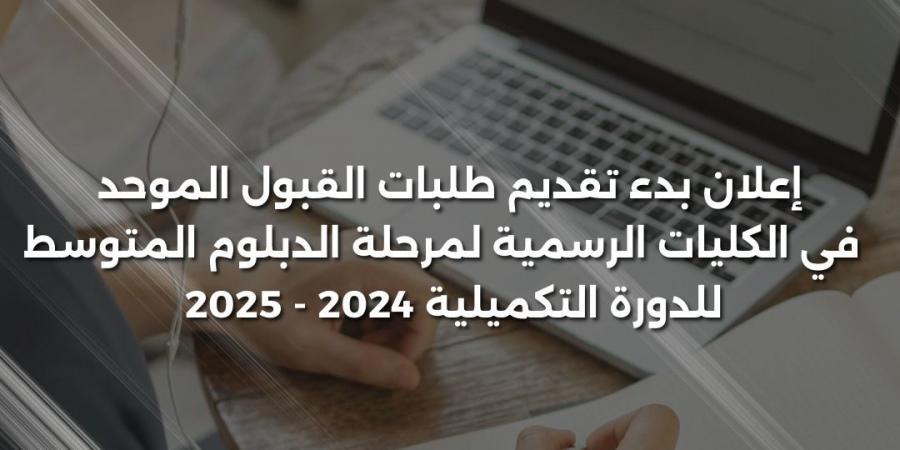 إعلان بدء تقديم طلبات القبول الموحد في الكليات الرسمية لمرحلة الدبلوم المتوسط للدورة التكميلية 2024 - 2025